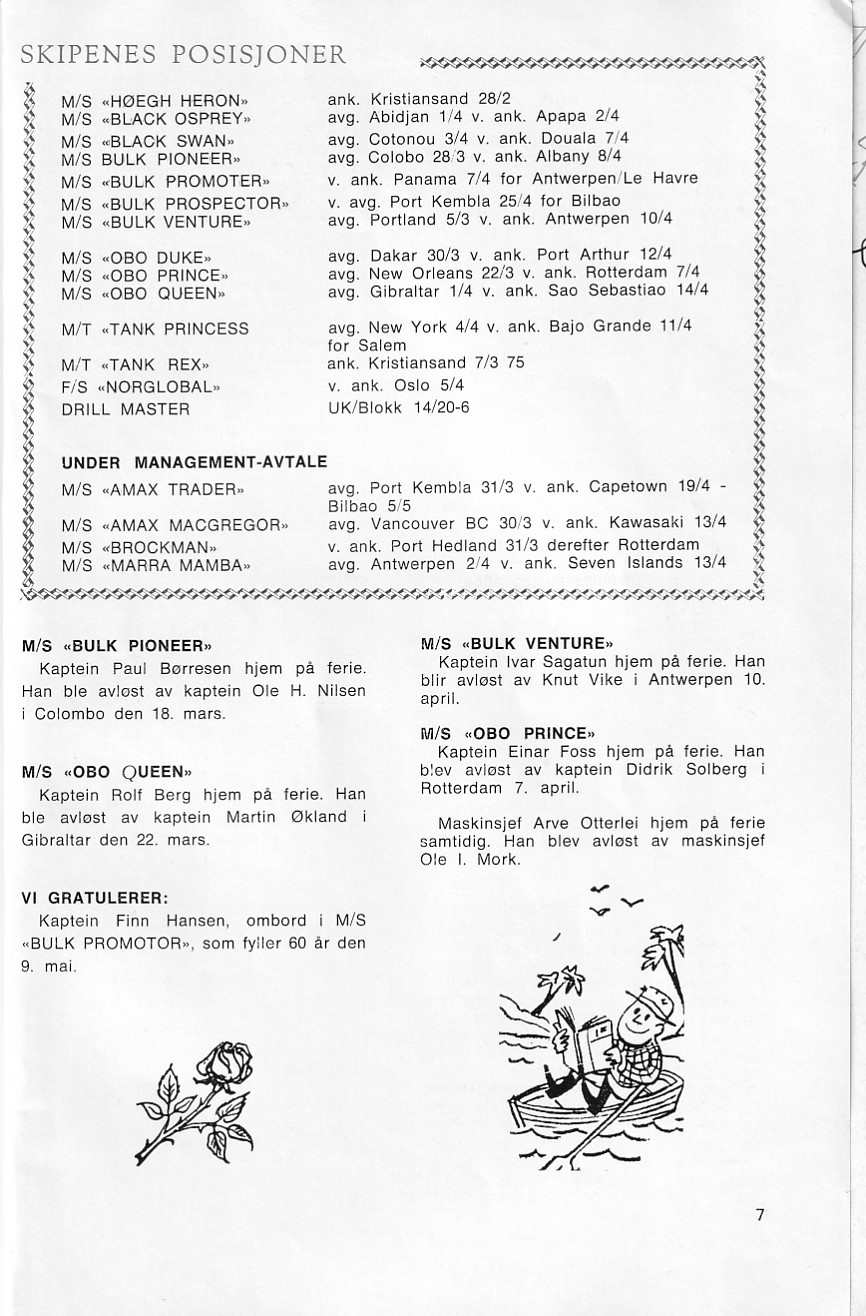 SKIPENES POSISJONER

| | |
|---|---|
| M/S «HØEGH HERON» | ank. Kristiansand 28/2 |
| M/S «BLACK OSPREY» | avg. Abidjan 1/4 v. ank. Apapa 2/4 |
| M/S «BLACK SWAN» | avg. Cotonou 3/4 v. ank. Douala 7/4 |
| M/S BULK PIONEER» | avg. Colobo 28/3 v. ank. Albany 8/4 |
| M/S «BULK PROMOTER» | v. ank. Panama 7/4 for Antwerpen/Le Havre |
| M/S «BULK PROSPECTOR» | v. avg. Port Kembla 25/4 for Bilbao |
| M/S «BULK VENTURE» | avg. Portland 5/3 v. ank. Antwerpen 10/4 |
| M/S «OBO DUKE» | avg. Dakar 30/3 v. ank. Port Arthur 12/4 |
| M/S «OBO PRINCE» | avg. New Orleans 22/3 v. ank. Rotterdam 7/4 |
| M/S «OBO QUEEN» | avg. Gibraltar 1/4 v. ank. Sao Sebastiao 14/4 |
| M/T «TANK PRINCESS | avg. New York 4/4 v. ank. Bajo Grande 11/4 for Salem |
| M/T «TANK REX» | ank. Kristiansand 7/3 75 |
| F/S «NORGLOBAL» | v. ank. Oslo 5/4 |
| DRILL MASTER | UK/Blokk 14/20-6 |

UNDER MANAGEMENT-AVTALE

| | |
|---|---|
| M/S «AMAX TRADER» | avg. Port Kembla 31/3 v. ank. Capetown 19/4 - Bilbao 5/5 |
| M/S «AMAX MACGREGOR» | avg. Vancouver BC 30/3 v. ank. Kawasaki 13/4 |
| M/S «BROCKMAN» | v. ank. Port Hedland 31/3 derefter Rotterdam |
| M/S «MARRA MAMBA» | avg. Antwerpen 2/4 v. ank. Seven Islands 13/4 |

M/S «BULK PIONEER»
Kaptein Paul Børresen hjem på ferie. Han ble avløst av kaptein Ole H. Nilsen i Colombo den 18. mars.

M/S «OBO QUEEN»
Kaptein Rolf Berg hjem på ferie. Han ble avløst av kaptein Martin Økland i Gibraltar den 22. mars.

VI GRATULERER:
Kaptein Finn Hansen, ombord i M/S «BULK PROMOTOR», som fyller 60 år den 9. mai.

M/S «BULK VENTURE»
Kaptein Ivar Sagatun hjem på ferie. Han blir avløst av Knut Vike i Antwerpen 10. april.

M/S «OBO PRINCE»
Kaptein Einar Foss hjem på ferie. Han blev avløst av kaptein Didrik Solberg i Rotterdam 7. april.

Maskinsjef Arve Otterlei hjem på ferie samtidig. Han blev avløst av maskinsjef Ole I. Mork.

7